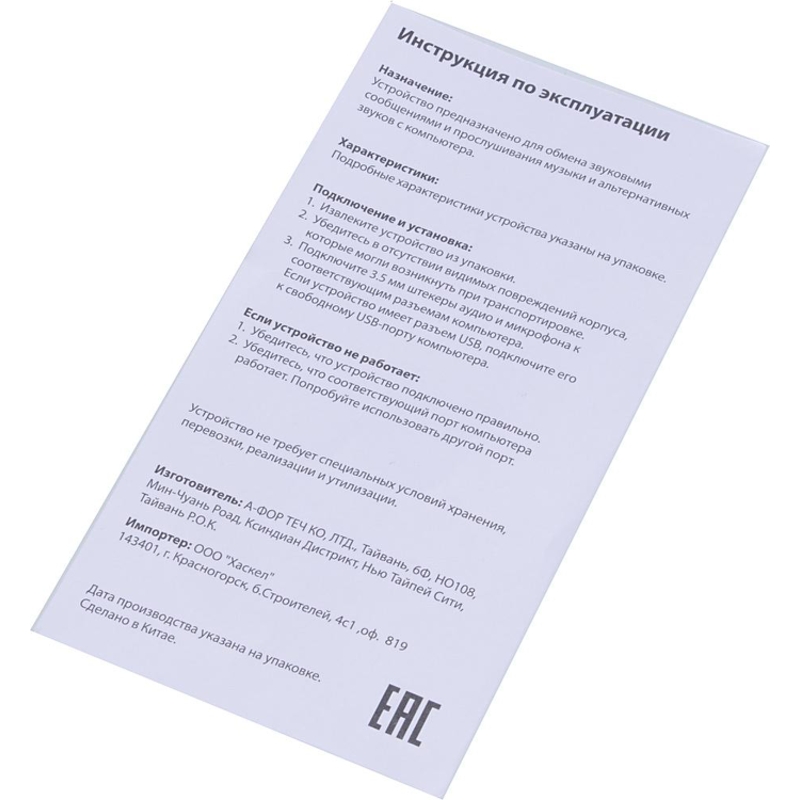 Инструкция по эксплуатации

Назначение:
Устройство предназначено для обмена звуковыми сообщениями и прослушивания музыки и альтернативных звуков с компьютера.

Характеристики:
Подробные характеристики устройства указаны на упаковке.

Подключение и установка:
1. Извлеките устройство из упаковки.
2. Убедитесь в отсутствии видимых повреждений корпуса, которые могли возникнуть при транспортировке.
3. Подключите 3.5 мм штекеры аудио и микрофона к соответствующим разъемам компьютера. Если устройство имеет разъем USB, подключите его к свободному USB-порту компьютера.

Если устройство не работает:
1. Убедитесь, что устройство подключено правильно.
2. Убедитесь, что соответствующий порт компьютера работает. Попробуйте использовать другой порт.

Устройство не требует специальных условий хранения, перевозки, реализации и утилизации.

Изготовитель: А-ФОР ТЕЧ КО, ЛТД., Тайвань, 6Ф, НО108, Мин-Чуань Роад, Ксиндиан Дистрикт, Нью Тайпей Сити, Тайвань Р.О.К.

Импортер: ООО "Хаскел"
143401, г. Красногорск, б.Строителей, 4с1 ,оф. 819

Дата производства указана на упаковке.
Сделано в Китае.

EAC